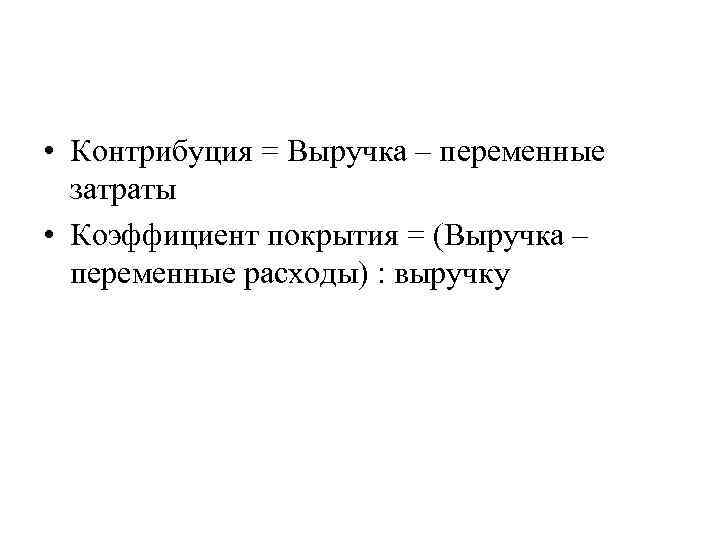 • Контрибуция = Выручка – переменные затраты
• Коэффициент покрытия = (Выручка – переменные расходы) : выручку